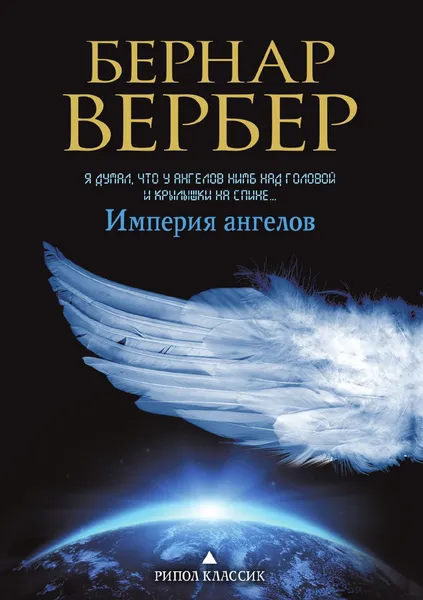 БЕРНАР
ВЕРБЕР

Я ДУМАЛ, ЧТО У АНГЕЛОВ НИМБ НАД ГОЛОВОЙ И КРЫЛЫШКИ НА СПИНЕ…

Империя ангелов

РИПОЛ КЛАССИК